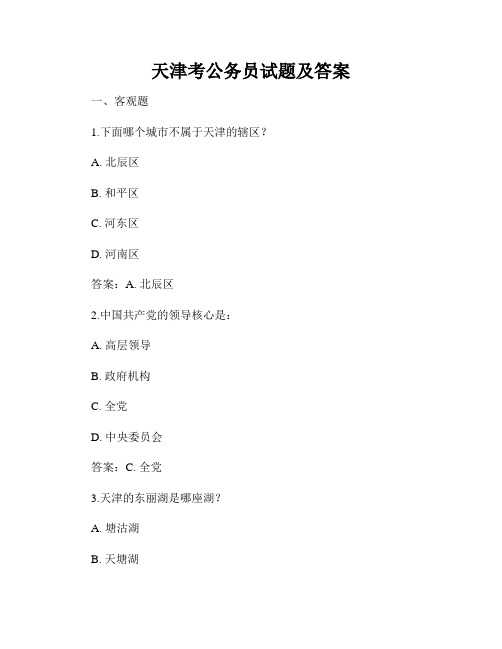 天津考公务员试题及答案

一、客观题

1.下面哪个城市不属于天津的辖区？

A. 北辰区

B. 和平区

C. 河东区

D. 河南区

答案：A. 北辰区

2.中国共产党的领导核心是：

A. 高层领导

B. 政府机构

C. 全党

D. 中央委员会

答案：C. 全党

3.天津的东丽湖是哪座湖？

A. 塘沽湖

B. 天塘湖